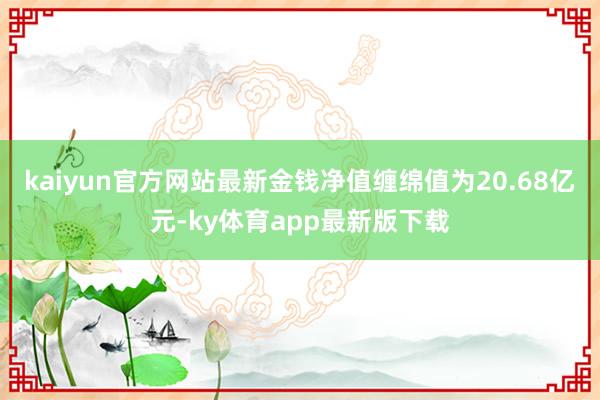 kaiyun官方网站最新金钱净值缠绵值为20.68亿元-ky体育app最新版下载